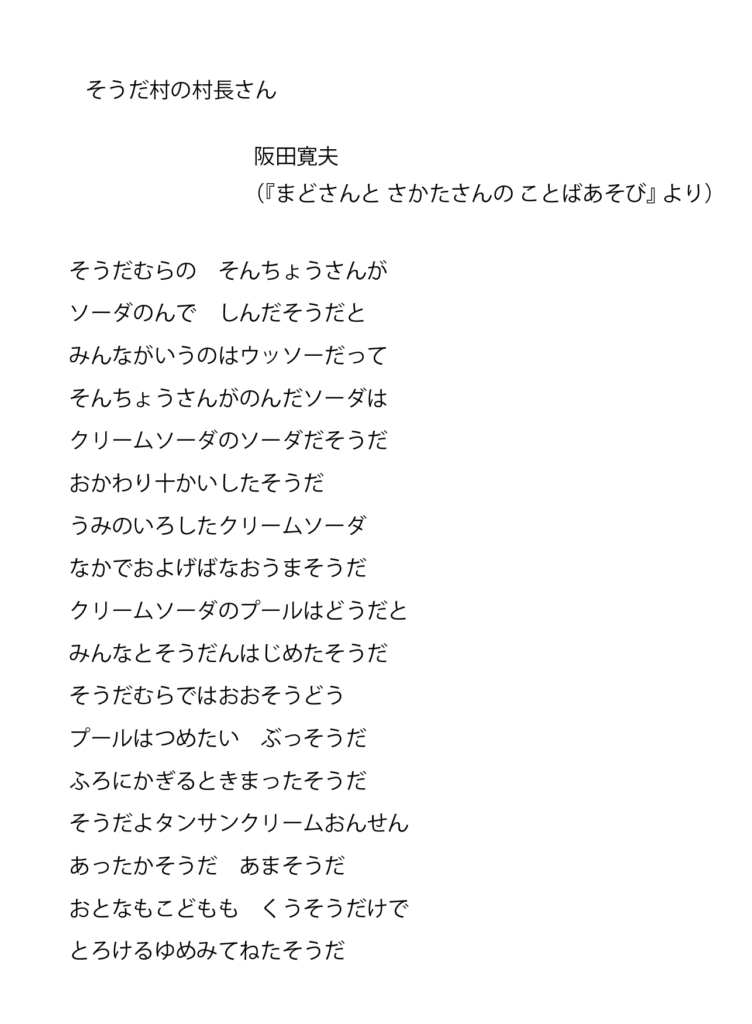 そうだ村の村長さん

阪田寛夫
(『まどさんと さかたさんの ことばあそび』より)

そうだむらの　そんちょうさんが
ソーダのんで　しんだそうだと
みんながいうのはウッソーだって
そんちょうさんがのんだソーダは
クリームソーダのソーダだそうだ
おかわり十かいしたそうだ
うみのいろしたクリームソーダ
なかでおよげばなおうまそうだ
クリームソーダのプールはどうだと
みんなとそうだんはじめたそうだ
そうだむらではおおそうどう
プールはつめたい　ぶっそうだ
ふろにかぎるときまったそうだ
そうだよタンサンクリームおんせん
あったかそうだ　あまそうだ
おとなもこどもも　くうそうだけで
とろけるゆめみてねたそうだ